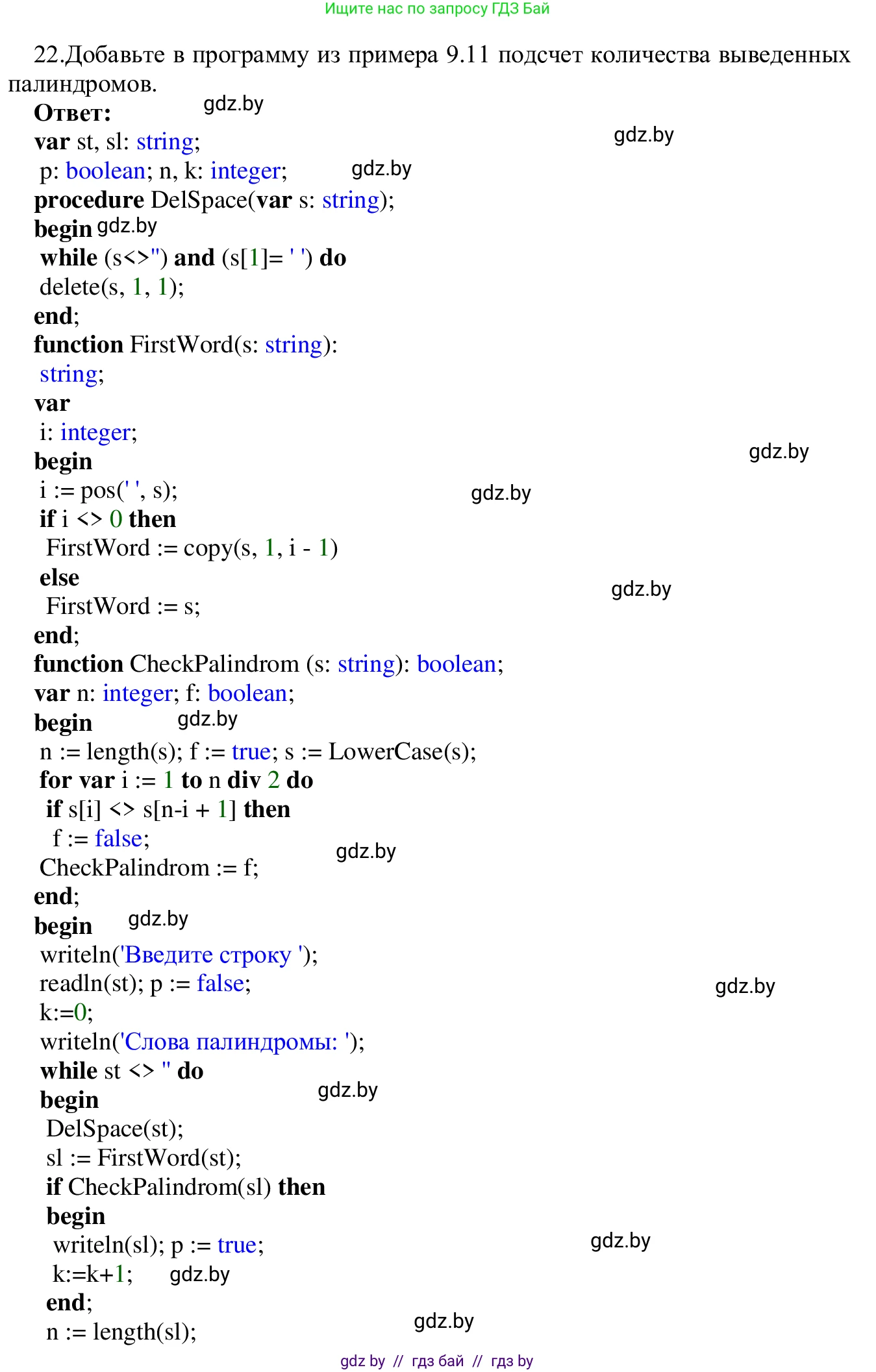 Ищите нас по запросу ГДЗ Бай

22.Добавьте в программу из примера 9.11 подсчет количества выведенных палиндромов.

Ответ:
var st, sl: string;
 p: boolean; n, k: integer;
procedure DelSpace(var s: string);
begin
 while (s<>'') and (s[1]= ' ') do
 delete(s, 1, 1);
end;
function FirstWord(s: string):
 string;
var
 i: integer;
begin
 i := pos(' ', s);
 if i <> 0 then
  FirstWord := copy(s, 1, i - 1)
 else
  FirstWord := s;
end;
function CheckPalindrom (s: string): boolean;
var n: integer; f: boolean;
begin
 n := length(s); f := true; s := LowerCase(s);
 for var i := 1 to n div 2 do
  if s[i] <> s[n-i + 1] then
   f := false;
 CheckPalindrom := f;
end;
begin
 writeln('Введите строку ');
 readln(st); p := false;
 k:=0;
 writeln('Слова палиндромы: ');
 while st <> '' do
 begin
  DelSpace(st);
  sl := FirstWord(st);
  if CheckPalindrom(sl) then
  begin
   writeln(sl); p := true;
   k:=k+1;
  end;
  n := length(sl);

gdz by // гдз бай // гдз by

gdz.by